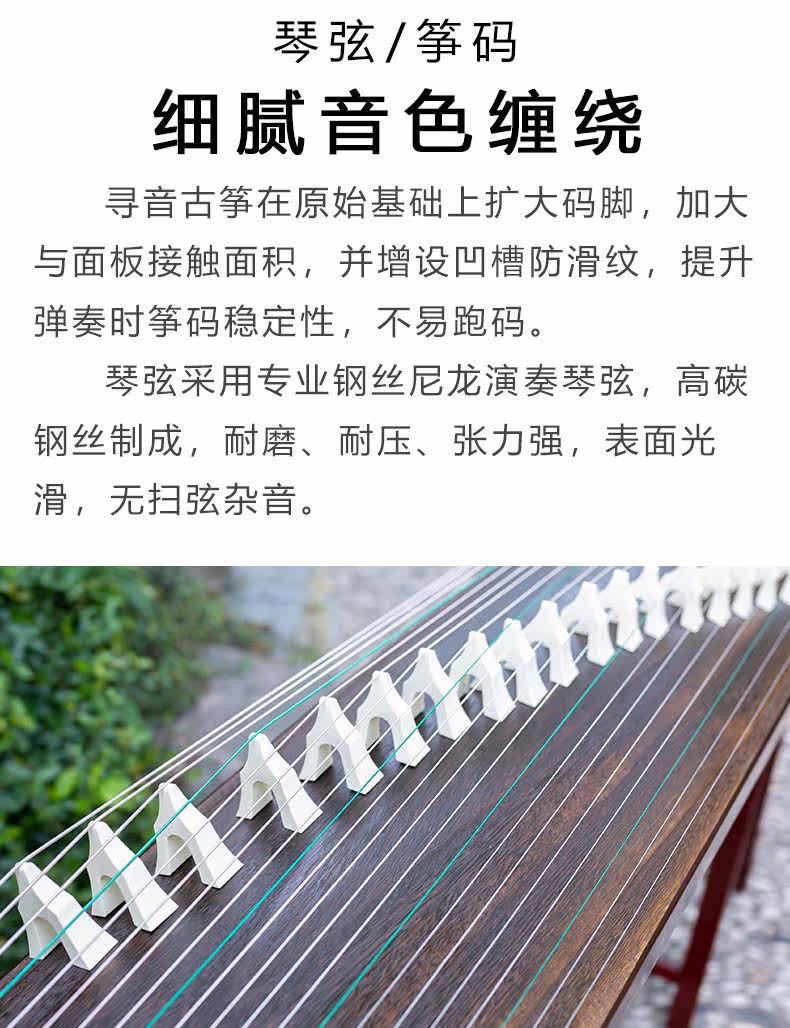 琴弦/筝码

细腻音色缠绕

寻音古筝在原始基础上扩大码脚，加大与面板接触面积，并增设凹槽防滑纹，提升弹奏时筝码稳定性，不易跑码。

琴弦采用专业钢丝尼龙演奏琴弦，高碳钢丝制成，耐磨、耐压、张力强，表面光滑，无扫弦杂音。